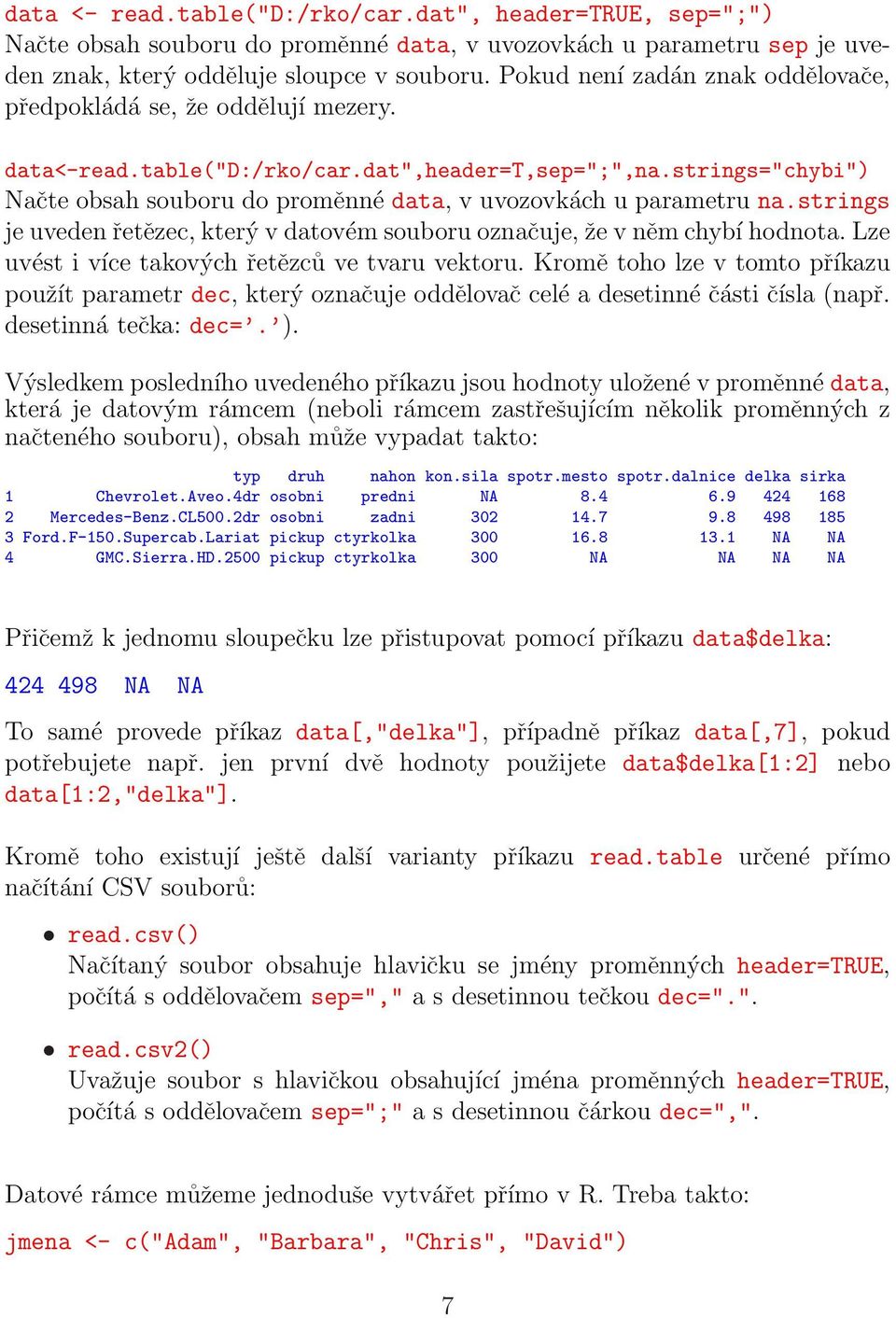 data <- read.table("D:/rko/car.dat", header=TRUE, sep=";")
Načte obsah souboru do proměnné data, v uvozovkách u parametru sep je uveden znak, který odděluje sloupce v souboru. Pokud není zadán znak oddělovače, předpokládá se, že oddělují mezery.

data<-read.table("D:/rko/car.dat",header=T,sep=";",na.strings="chybi")
Načte obsah souboru do proměnné data, v uvozovkách u parametru na.strings je uveden řetězec, který v datovém souboru označuje, že v něm chybí hodnota. Lze uvést i více takových řetězců ve tvaru vektoru. Kromě toho lze v tomto příkazu použít parametr dec, který označuje oddělovač celé a desetinné části čísla (např. desetinná tečka: dec='.').

Výsledkem posledního uvedeného příkazu jsou hodnoty uložené v proměnné data, která je datovým rámcem (neboli rámcem zastřešujícím několik proměnných z načteného souboru), obsah může vypadat takto:

| | typ | druh | nahon | kon.sila | spotr.mesto | spotr.dalnice | delka | sirka |
|---|---|---|---|---|---|---|---|---|
| 1 | Chevrolet.Aveo.4dr | osobni | predni | NA | 8.4 | 6.9 | 424 | 168 |
| 2 | Mercedes-Benz.CL500.2dr | osobni | zadni | 302 | 14.7 | 9.8 | 498 | 185 |
| 3 | Ford.F-150.Supercab.Lariat | pickup | ctyrkolka | 300 | 16.8 | 13.1 | NA | NA |
| 4 | GMC.Sierra.HD.2500 | pickup | ctyrkolka | 300 | NA | NA | NA | NA |

Přičemž k jednomu sloupečku lze přistupovat pomocí příkazu data$delka:

424 498 NA NA

To samé provede příkaz data[,"delka"], případně příkaz data[,7], pokud potřebujete např. jen první dvě hodnoty použijete data$delka[1:2] nebo data[1:2,"delka"].

Kromě toho existují ještě další varianty příkazu read.table určené přímo načítání CSV souborů:

• read.csv()
Načítaný soubor obsahuje hlavičku se jmény proměnných header=TRUE, počítá s oddělovačem sep="," a s desetinnou tečkou dec=".".

• read.csv2()
Uvažuje soubor s hlavičkou obsahující jména proměnných header=TRUE, počítá s oddělovačem sep=";" a s desetinnou čárkou dec=",".

Datové rámce můžeme jednoduše vytvářet přímo v R. Treba takto:

jmena <- c("Adam", "Barbara", "Chris", "David")

7